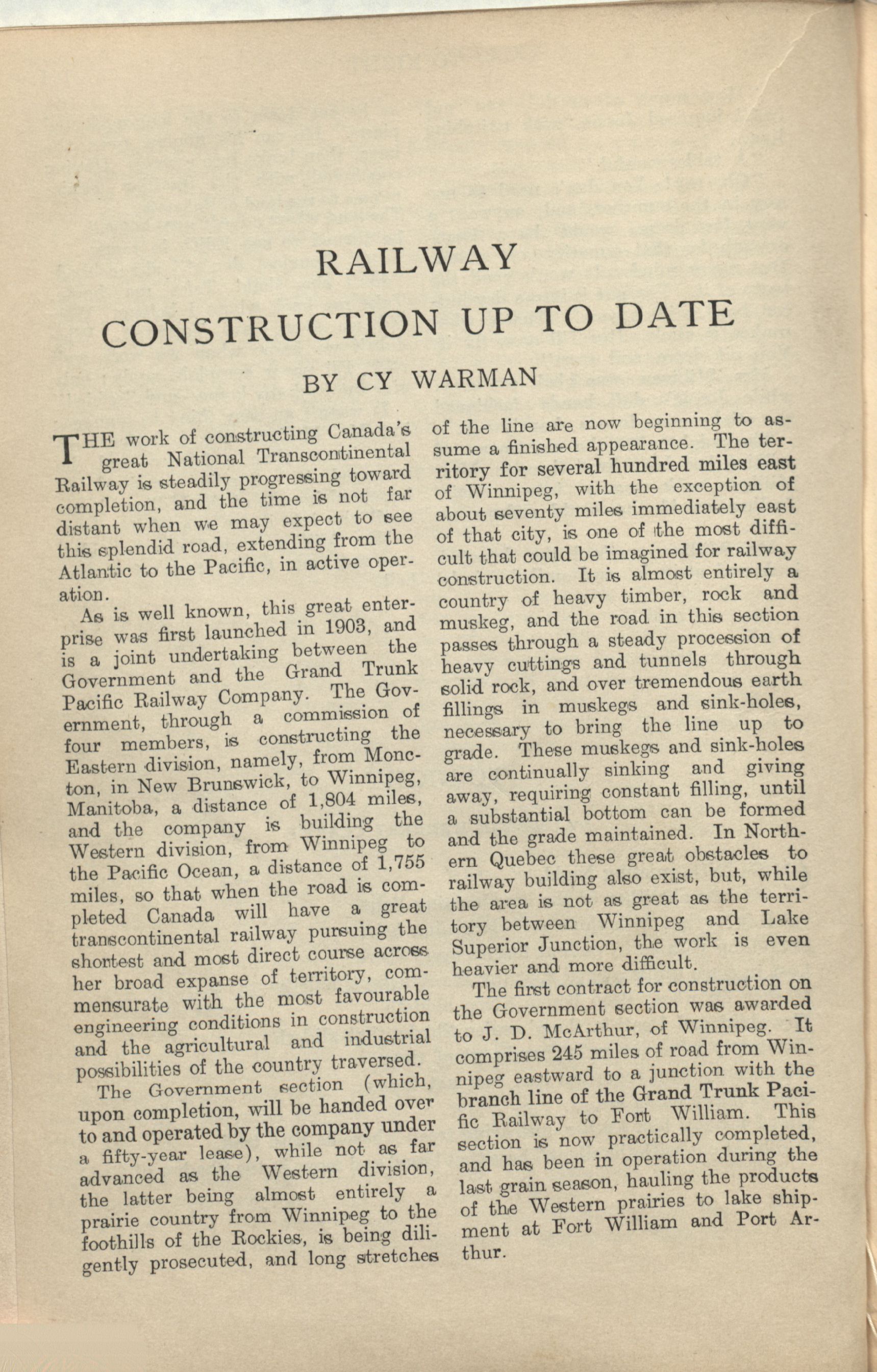 RAILWAY
CONSTRUCTION UP TO DATE

BY CY WARMAN

THE work of constructing Canada's great National Transcontinental Railway is steadily progressing toward completion, and the time is not far distant when we may expect to see this splendid road, extending from the Atlantic to the Pacific, in active operation.

As is well known, this great enterprise was first launched in 1903, and is a joint undertaking between the Government and the Grand Trunk Pacific Railway Company. The Government, through a commission of four members, is constructing the Eastern division, namely, from Moncton, in New Brunswick, to Winnipeg, Manitoba, a distance of 1,804 miles, and the company is building the Western division, from Winnipeg to the Pacific Ocean, a distance of 1,755 miles, so that when the road is completed Canada will have a great transcontinental railway pursuing the shortest and most direct course across her broad expanse of territory, commensurate with the most favourable engineering conditions in construction and the agricultural and industrial possibilities of the country traversed.

The Government section (which, upon completion, will be handed over to and operated by the company under a fifty-year lease), while not as far advanced as the Western division, the latter being almost entirely a prairie country from Winnipeg to the foothills of the Rockies, is being diligently prosecuted, and long stretches of the line are now beginning to assume a finished appearance. The territory for several hundred miles east of Winnipeg, with the exception of about seventy miles immediately east of that city, is one of the most difficult that could be imagined for railway construction. It is almost entirely a country of heavy timber, rock and muskeg, and the road in this section passes through a steady procession of heavy cuttings and tunnels through solid rock, and over tremendous earth fillings in muskegs and sink-holes, necessary to bring the line up to grade. These muskegs and sink-holes are continually sinking and giving away, requiring constant filling, until a substantial bottom can be formed and the grade maintained. In Northern Quebec these great obstacles to railway building also exist, but, while the area is not as great as the territory between Winnipeg and Lake Superior Junction, the work is even heavier and more difficult.

The first contract for construction on the Government section was awarded to J. D. McArthur, of Winnipeg. It comprises 245 miles of road from Winnipeg eastward to a junction with the branch line of the Grand Trunk Pacific Railway to Fort William. This section is now practically completed, and has been in operation during the last grain season, hauling the products of the Western prairies to lake shipment at Fort William and Port Arthur.